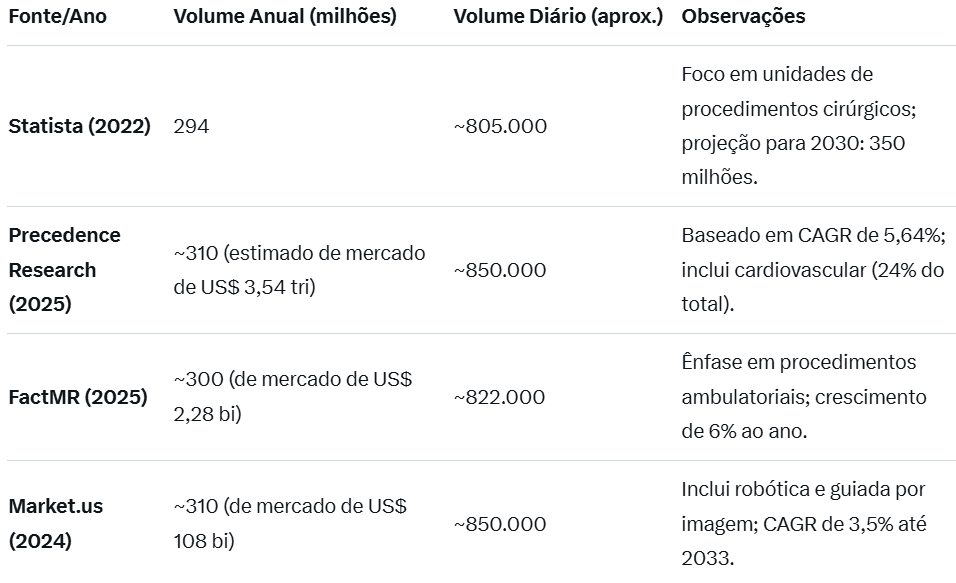 | Fonte/Ano | Volume Anual (milhões) | Volume Diário (aprox.) | Observações |
|---|---|---|---|
| Statista (2022) | 294 | ~805.000 | Foco em unidades de procedimentos cirúrgicos; projeção para 2030: 350 milhões. |
| Precedence Research (2025) | ~310 (estimado de mercado de US$ 3,54 tri) | ~850.000 | Baseado em CAGR de 5,64%; inclui cardiovascular (24% do total). |
| FactMR (2025) | ~300 (de mercado de US$ 2,28 bi) | ~822.000 | Ênfase em procedimentos ambulatoriais; crescimento de 6% ao ano. |
| Market.us (2024) | ~310 (de mercado de US$ 108 bi) | ~850.000 | Inclui robótica e guiada por imagem; CAGR de 3,5% até 2033. |